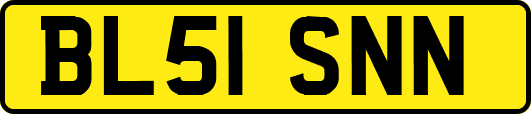 BL51 SNN